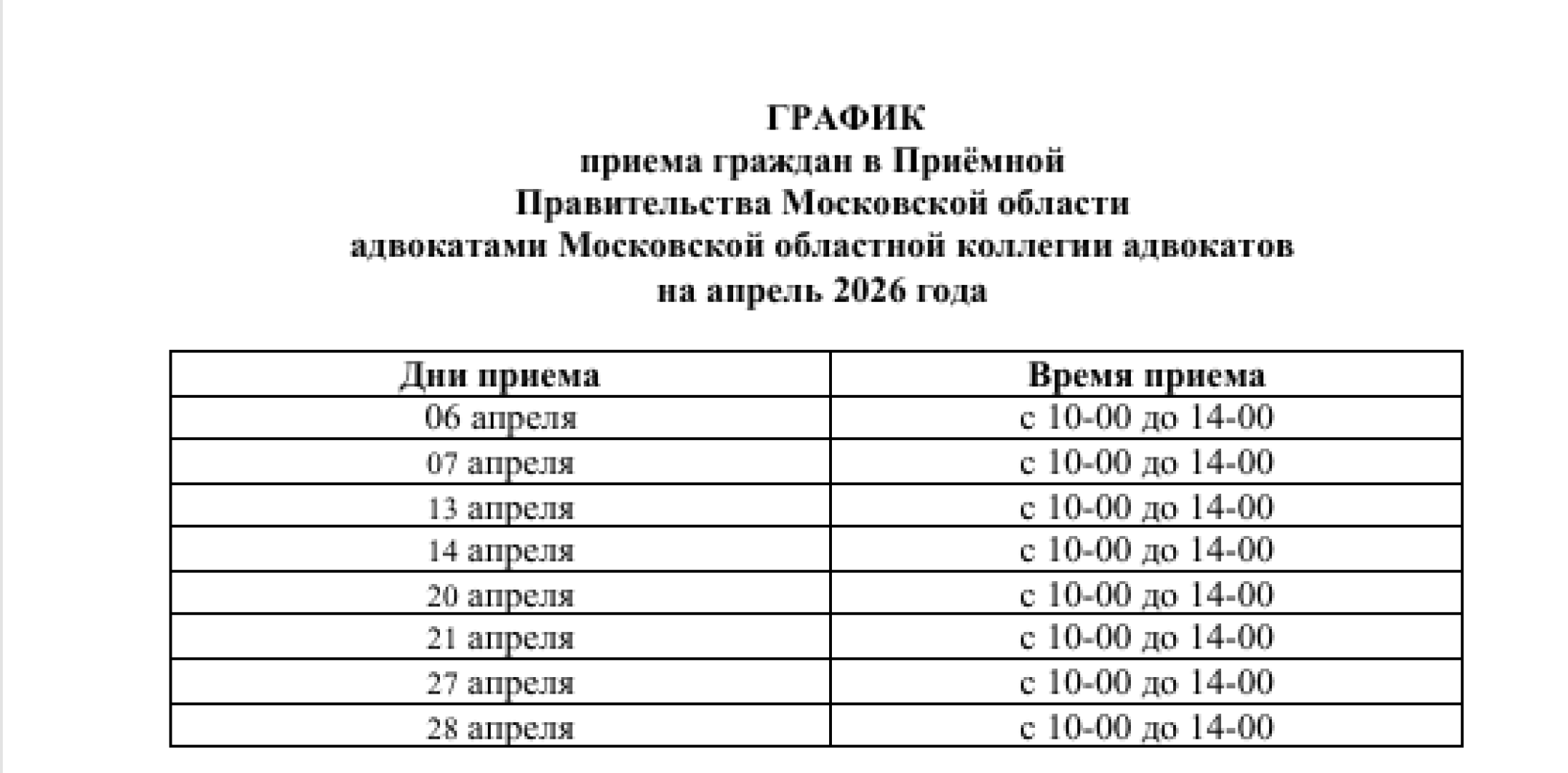 ГРАФИК
приема граждан в Приёмной
Правительства Московской области
адвокатами Московской областной коллегии адвокатов
на апрель 2026 года

| Дни приема | Время приема |
|---|---|
| 06 апреля | с 10-00 до 14-00 |
| 07 апреля | с 10-00 до 14-00 |
| 13 апреля | с 10-00 до 14-00 |
| 14 апреля | с 10-00 до 14-00 |
| 20 апреля | с 10-00 до 14-00 |
| 21 апреля | с 10-00 до 14-00 |
| 27 апреля | с 10-00 до 14-00 |
| 28 апреля | с 10-00 до 14-00 |